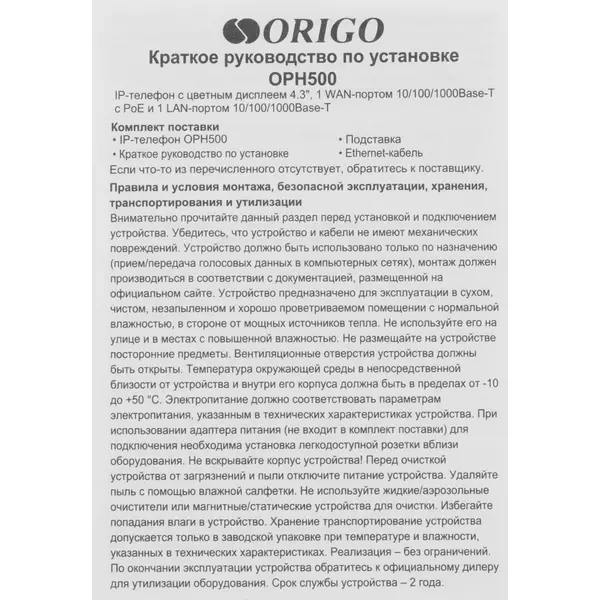 ORIGO

Краткое руководство по установке
OPH500

IP-телефон с цветным дисплеем 4.3", 1 WAN-портом 10/100/1000Base-T с PoE и 1 LAN-портом 10/100/1000Base-T

Комплект поставки
• IP-телефон OPH500
• Краткое руководство по установке
• Подставка
• Ethernet-кабель
Если что-то из перечисленного отсутствует, обратитесь к поставщику.

Правила и условия монтажа, безопасной эксплуатации, хранения, транспортирования и утилизации
Внимательно прочитайте данный раздел перед установкой и подключением устройства. Убедитесь, что устройство и кабели не имеют механических повреждений. Устройство должно быть использовано только по назначению (прием/передача голосовых данных в компьютерных сетях), монтаж должен производиться в соответствии с документацией, размещенной на официальном сайте. Устройство предназначено для эксплуатации в сухом, чистом, незапыленном и хорошо проветриваемом помещении с нормальной влажностью, в стороне от мощных источников тепла. Не используйте его на улице и в местах с повышенной влажностью. Не размещайте на устройстве посторонние предметы. Вентиляционные отверстия устройства должны быть открыты. Температура окружающей среды в непосредственной близости от устройства и внутри его корпуса должна быть в пределах от -10 до +50 °C. Электропитание должно соответствовать параметрам электропитания, указанным в технических характеристиках устройства. При использовании адаптера питания (не входит в комплект поставки) для подключения необходима установка легкодоступной розетки вблизи оборудования. Не вскрывайте корпус устройства! Перед очисткой устройства от загрязнений и пыли отключите питание устройства. Удаляйте пыль с помощью влажной салфетки. Не используйте жидкие/аэрозольные очистители или магнитные/статические устройства для очистки. Избегайте попадания влаги в устройство. Хранение транспортирование устройства допускается только в заводской упаковке при температуре и влажности, указанных в технических характеристиках. Реализация – без ограничений. По окончании эксплуатации устройства обратитесь к официальному дилеру для утилизации оборудования. Срок службы устройства – 2 года.